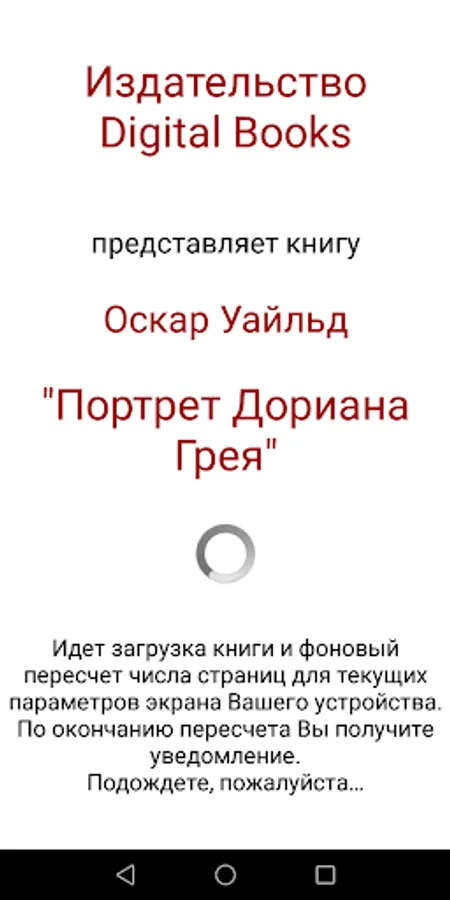 Издательство Digital Books

представляет книгу

Оскар Уайльд

"Портрет Дориана Грея"

Идет загрузка книги и фоновый пересчет числа страниц для текущих параметров экрана Вашего устройства. По окончанию пересчета Вы получите уведомление.
Подождете, пожалуйста...